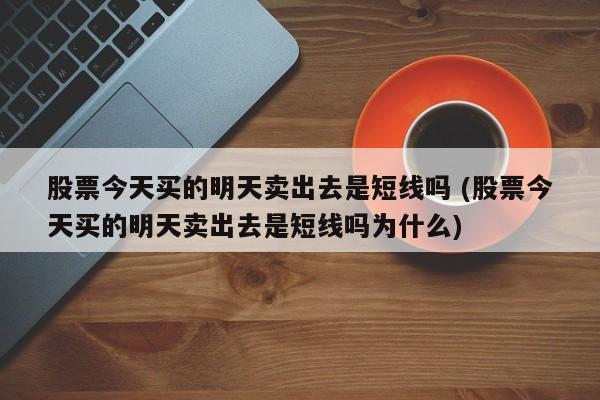 股票今天买的明天卖出去是短线吗 (股票今天买的明天卖出去是短线吗为什么)